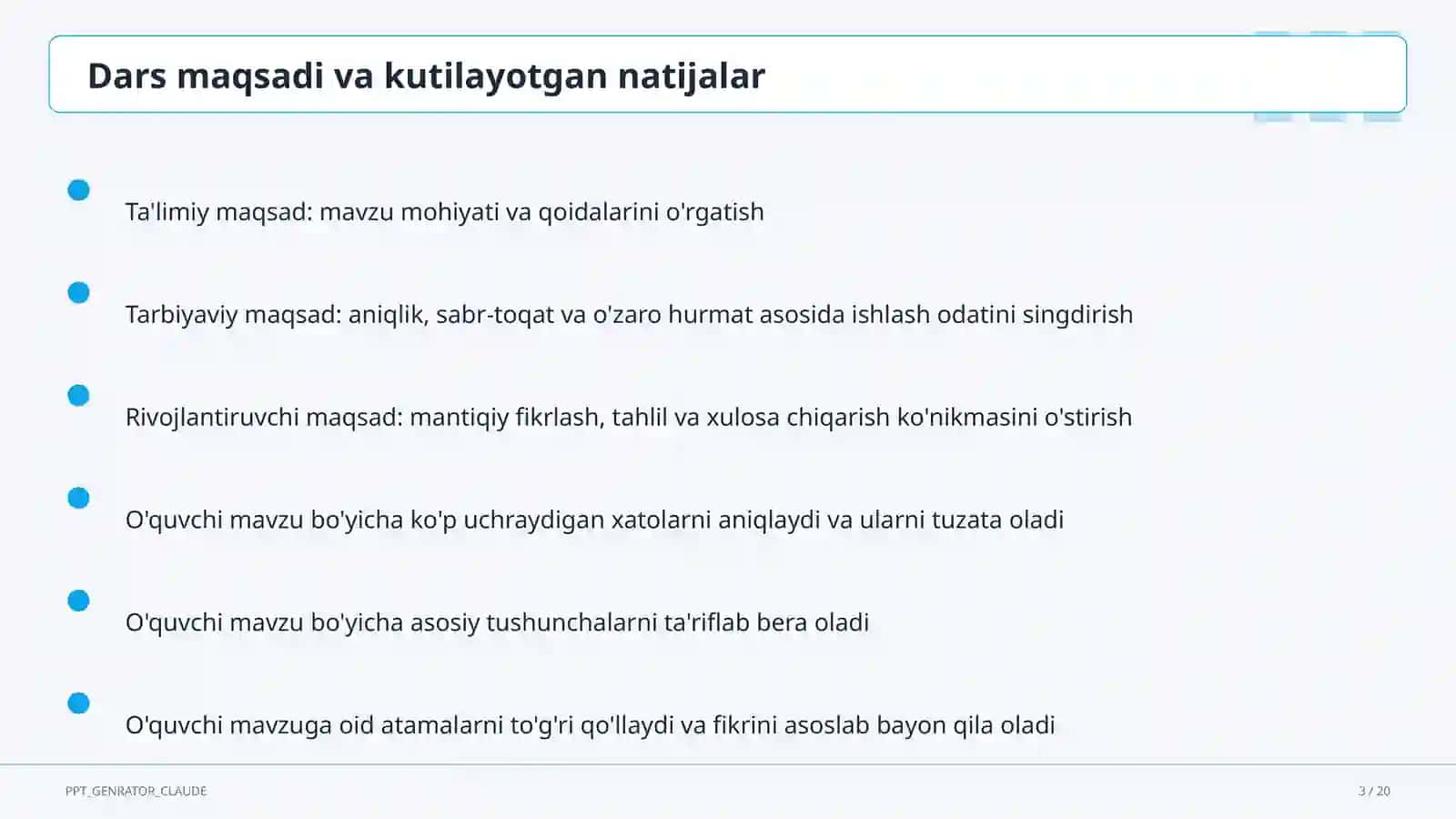 Dars maqsadi va kutilayotgan natijalar

Ta'limiy maqsad: mavzu mohiyati va qoidalarini o'rgatish

Tarbiyaviy maqsad: aniqlik, sabr-toqat va o'zaro hurmat asosida ishlash odatini singdirish

Rivojlantiruvchi maqsad: mantiqiy fikrlash, tahlil va xulosa chiqarish ko'nikmasini o'stirish

O'quvchi mavzu bo'yicha ko'p uchraydigan xatolarni aniqlaydi va ularni tuzata oladi

O'quvchi mavzu bo'yicha asosiy tushunchalarni ta'riflab bera oladi

O'quvchi mavzuga oid atamalarni to'g'ri qo'llaydi va fikrini asoslab bayon qila oladi

PPT_GENRATOR_CLAUDE

3 / 20